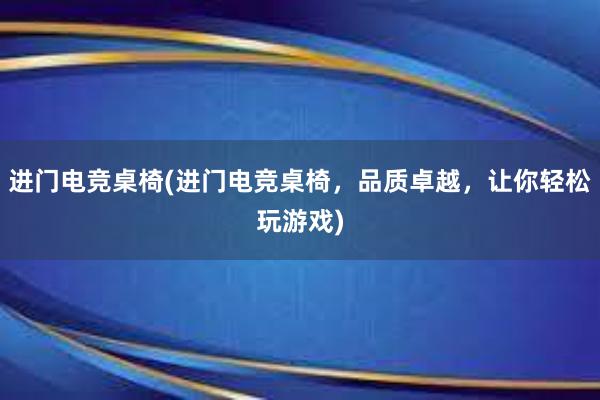 进门电竞桌椅(进门电竞桌椅，品质卓越，让你轻松玩游戏)